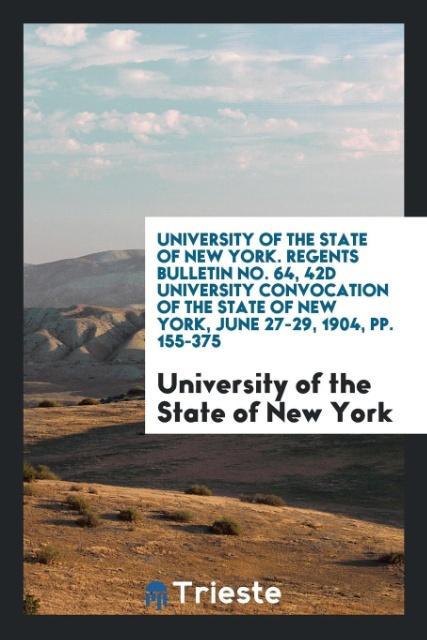 UNIVERSITY OF THE STATE OF NEW YORK. REGENTS BULLETIN NO. 64, 42D UNIVERSITY CONVOCATION OF THE STATE OF NEW YORK, JUNE 27-29, 1904, PP. 155-375

University of the State of New York

Trieste